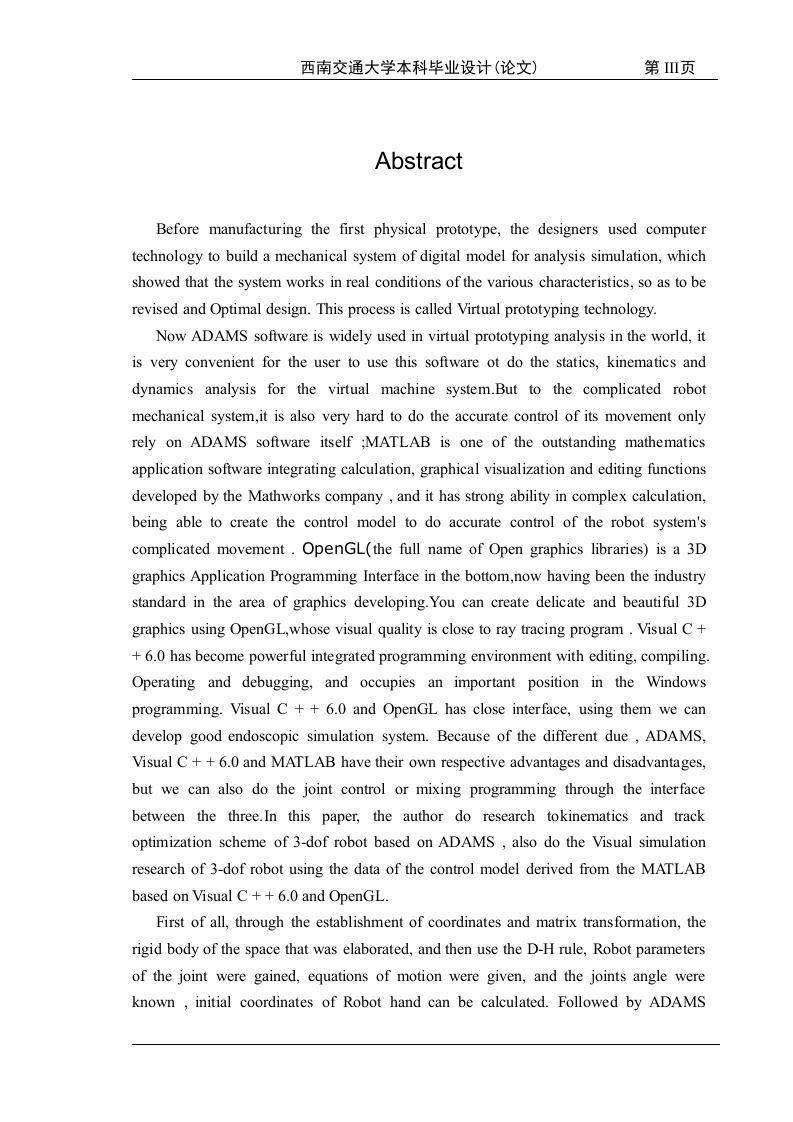 西南交通大学本科毕业设计(论文)　　第 III页

Abstract

Before manufacturing the first physical prototype, the designers used computer technology to build a mechanical system of digital model for analysis simulation, which showed that the system works in real conditions of the various characteristics, so as to be revised and Optimal design. This process is called Virtual prototyping technology.

Now ADAMS software is widely used in virtual prototyping analysis in the world, it is very convenient for the user to use this software ot do the statics, kinematics and dynamics analysis for the virtual machine system.But to the complicated robot mechanical system,it is also very hard to do the accurate control of its movement only rely on ADAMS software itself ;MATLAB is one of the outstanding mathematics application software integrating calculation, graphical visualization and editing functions developed by the Mathworks company , and it has strong ability in complex calculation, being able to create the control model to do accurate control of the robot system's complicated movement . OpenGL(the full name of Open graphics libraries) is a 3D graphics Application Programming Interface in the bottom,now having been the industry standard in the area of graphics developing.You can create delicate and beautiful 3D graphics using OpenGL,whose visual quality is close to ray tracing program . Visual C + + 6.0 has become powerful integrated programming environment with editing, compiling. Operating and debugging, and occupies an important position in the Windows programming. Visual C + + 6.0 and OpenGL has close interface, using them we can develop good endoscopic simulation system. Because of the different due , ADAMS, Visual C + + 6.0 and MATLAB have their own respective advantages and disadvantages, but we can also do the joint control or mixing programming through the interface between the three.In this paper, the author do research tokinematics and track optimization scheme of 3-dof robot based on ADAMS , also do the Visual simulation research of 3-dof robot using the data of the control model derived from the MATLAB based on Visual C + + 6.0 and OpenGL.

First of all, through the establishment of coordinates and matrix transformation, the rigid body of the space that was elaborated, and then use the D-H rule, Robot parameters of the joint were gained, equations of motion were given, and the joints angle were known , initial coordinates of Robot hand can be calculated. Followed by ADAMS